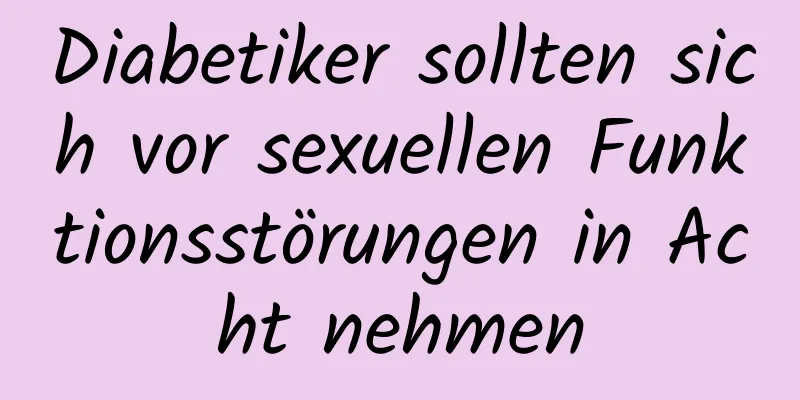 Diabetiker sollten sich vor sexuellen Funktionsstörungen in Acht nehmen